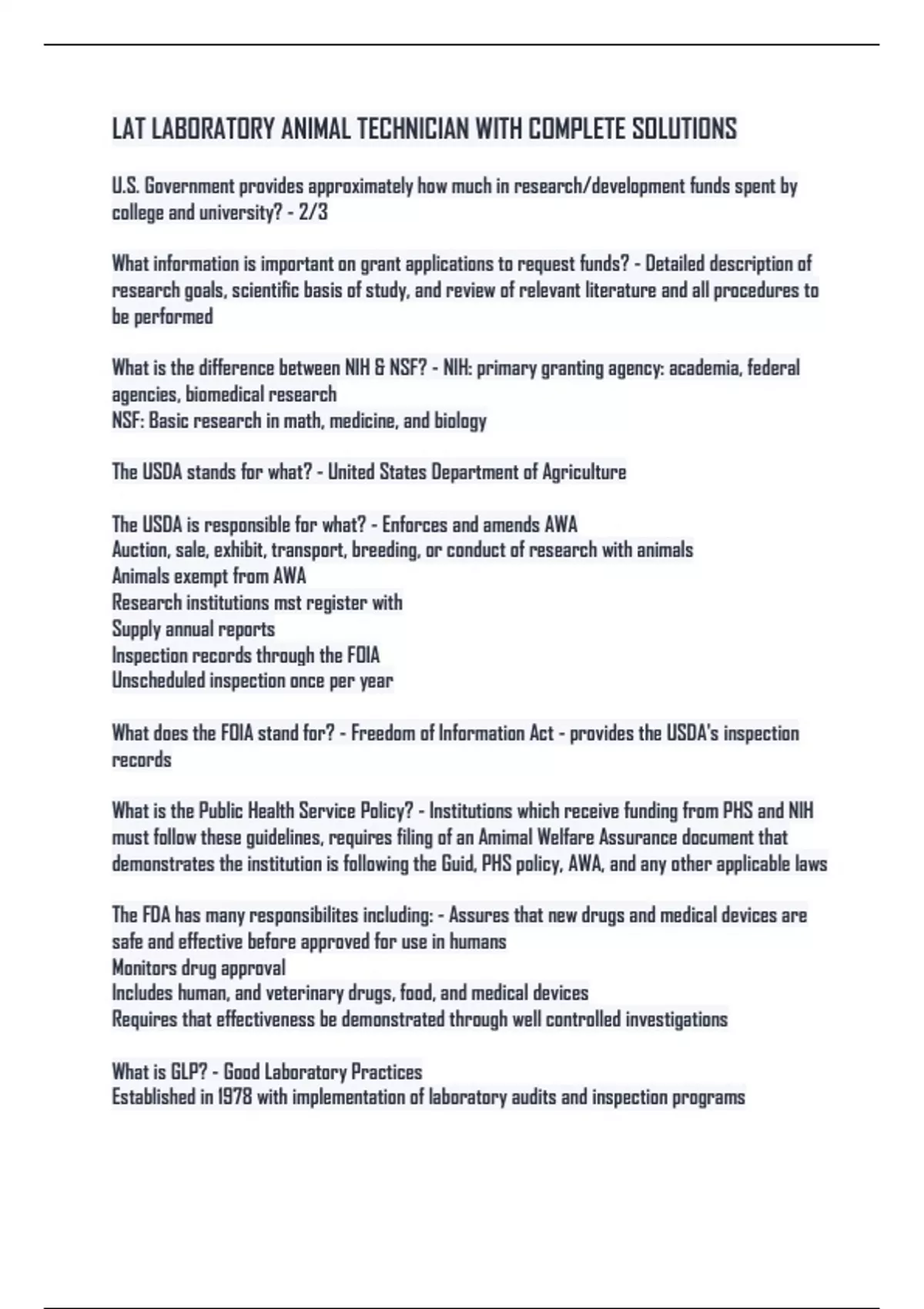 LAT LABORATORY ANIMAL TECHNICIAN WITH COMPLETE SOLUTIONS

U.S. Government provides approximately how much in research/development funds spent by college and university? - 2/3

What information is important on grant applications to request funds? - Detailed description of research goals, scientific basis of study, and review of relevant literature and all procedures to be performed

What is the difference between NIH & NSF? - NIH: primary granting agency: academia, federal agencies, biomedical research
NSF: Basic research in math, medicine, and biology

The USDA stands for what? - United States Department of Agriculture

The USDA is responsible for what? - Enforces and amends AWA
Auction, sale, exhibit, transport, breeding, or conduct of research with animals
Animals exempt from AWA
Research institutions mst register with
Supply annual reports
Inspection records through the FOIA
Unscheduled inspection once per year

What does the FOIA stand for? - Freedom of Information Act - provides the USDA's inspection records

What is the Public Health Service Policy? - Institutions which receive funding from PHS and NIH must follow these guidelines, requires filing of an Amimal Welfare Assurance document that demonstrates the institution is following the Guid, PHS policy, AWA, and any other applicable laws

The FDA has many responsibilites including: - Assures that new drugs and medical devices are safe and effective before approved for use in humans
Monitors drug approval
Includes human, and veterinary drugs, food, and medical devices
Requires that effectiveness be demonstrated through well controlled investigations

What is GLP? - Good Laboratory Practices
Established in 1978 with implementation of laboratory audits and inspection programs